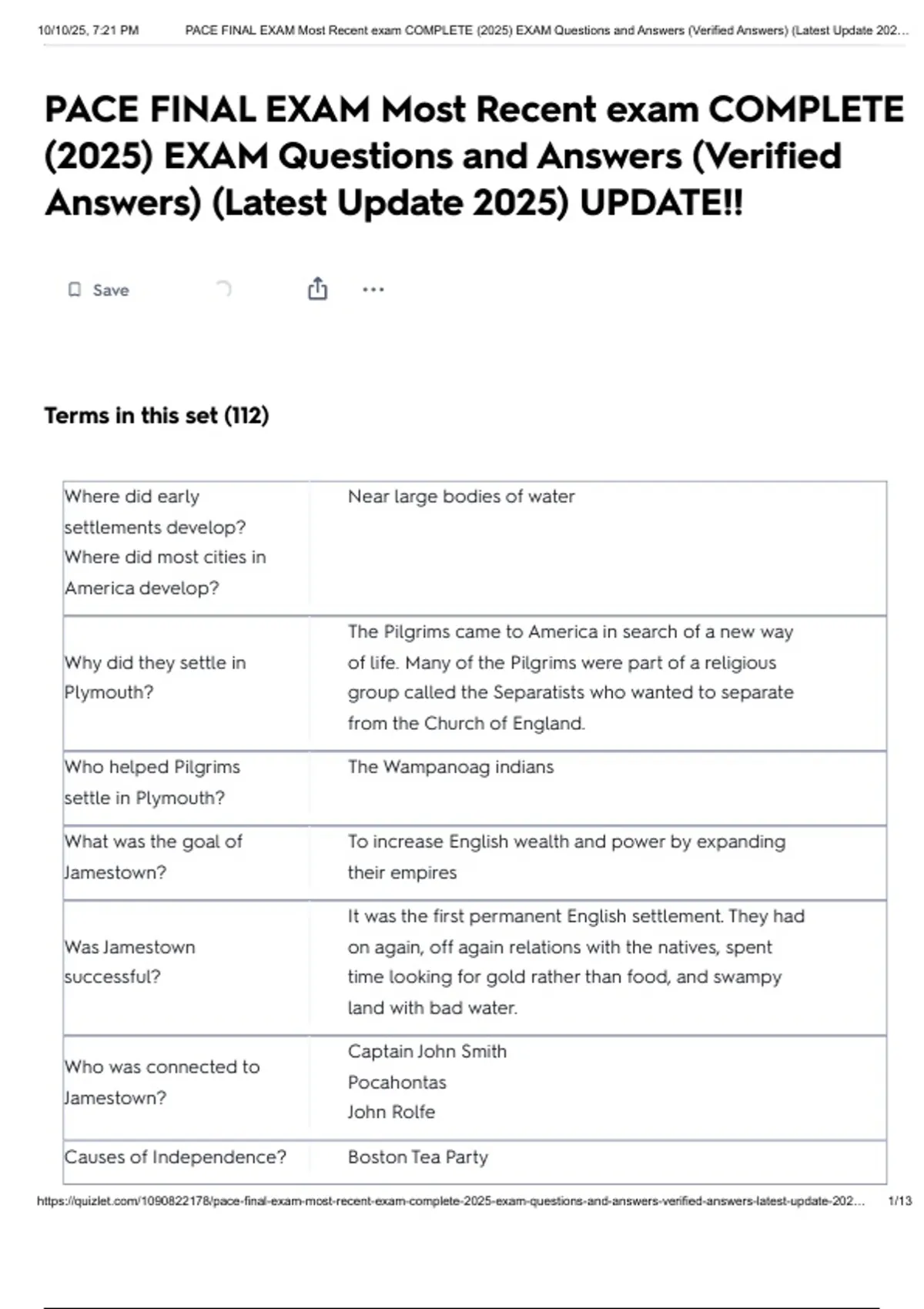 10/10/25, 7:21 PM PACE FINAL EXAM Most Recent exam COMPLETE (2025) EXAM Questions and Answers (Verified Answers) (Latest Update 202...

PACE FINAL EXAM Most Recent exam COMPLETE (2025) EXAM Questions and Answers (Verified Answers) (Latest Update 2025) UPDATE!!

Save

Terms in this set (112)

| Where did early settlements develop? Where did most cities in America develop? | Near large bodies of water |
|---|---|
| Why did they settle in Plymouth? | The Pilgrims came to America in search of a new way of life. Many of the Pilgrims were part of a religious group called the Separatists who wanted to separate from the Church of England. |
| Who helped Pilgrims settle in Plymouth? | The Wampanoag indians |
| What was the goal of Jamestown? | To increase English wealth and power by expanding their empires |
| Was Jamestown successful? | It was the first permanent English settlement. They had on again, off again relations with the natives, spent time looking for gold rather than food, and swampy land with bad water. |
| Who was connected to Jamestown? | Captain John Smith Pocahontas John Rolfe |
| Causes of Independence? | Boston Tea Party |

https://quizlet.com/1090822178/pace-final-exam-most-recent-exam-complete-2025-exam-questions-and-answers-verified-answers-latest-update-202... 1/13